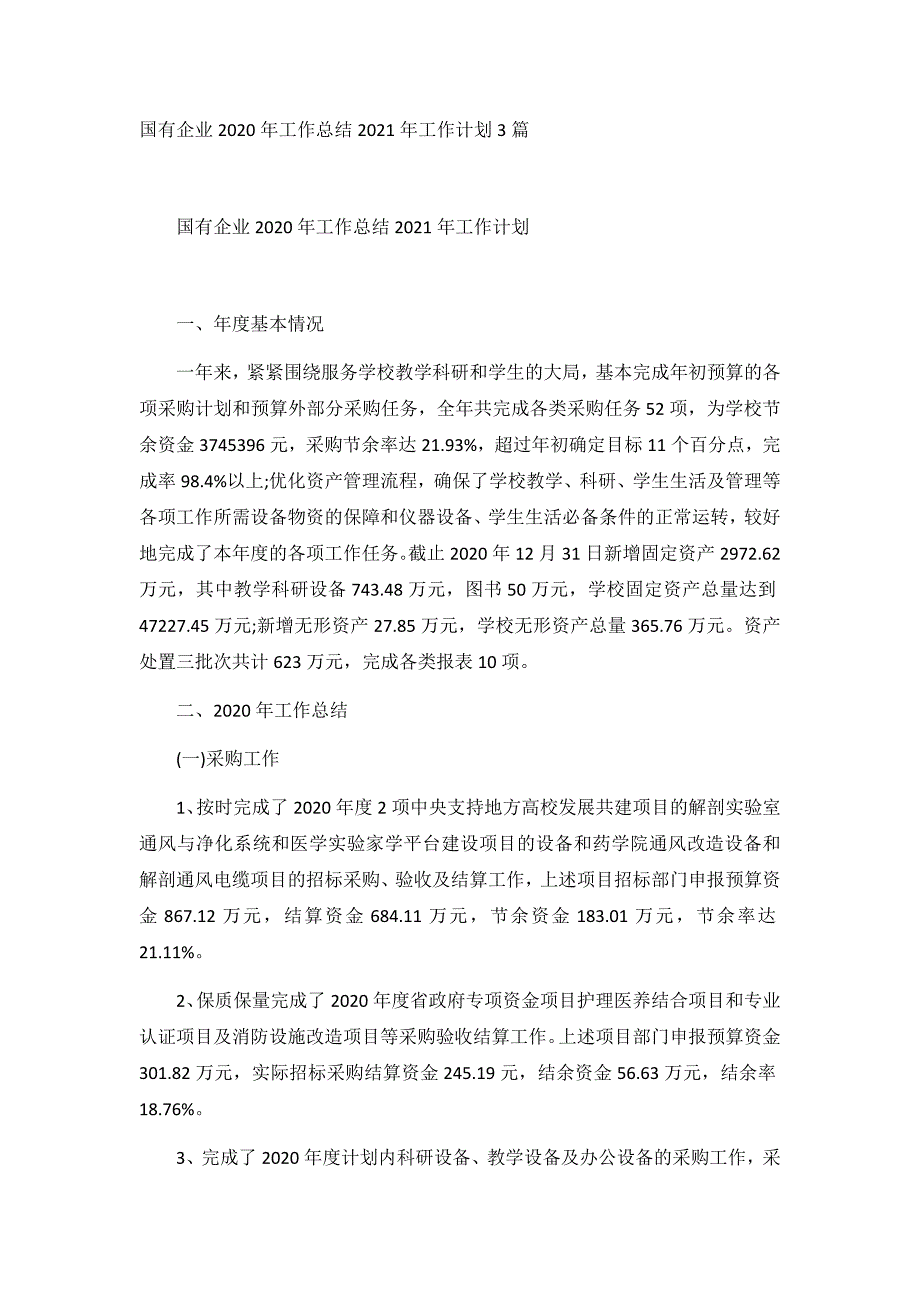 国有企业 2020 年工作总结 2021 年工作计划 3 篇

国有企业 2020 年工作总结 2021 年工作计划

一、年度基本情况

一年来，紧紧围绕服务学校教学科研和学生的大局，基本完成年初预算的各项采购计划和预算外部分采购任务，全年共完成各类采购任务 52 项，为学校节余资金 3745396 元，采购节余率达 21.93%，超过年初确定目标 11 个百分点，完成率 98.4%以上;优化资产管理流程，确保了学校教学、科研、学生生活及管理等各项工作所需设备物资的保障和仪器设备、学生生活必备条件的正常运转，较好地完成了本年度的各项工作任务。截止 2020 年 12 月 31 日新增固定资产 2972.62 万元，其中教学科研设备 743.48 万元，图书 50 万元，学校固定资产总量达到 47227.45 万元;新增无形资产 27.85 万元，学校无形资产总量 365.76 万元。资产处置三批次共计 623 万元，完成各类报表 10 项。

二、2020 年工作总结

(一)采购工作

1、按时完成了 2020 年度 2 项中央支持地方高校发展共建项目的解剖实验室通风与净化系统和医学实验家学平台建设项目的设备和药学院通风改造设备和解剖通风电缆项目的招标采购、验收及结算工作，上述项目招标部门申报预算资金 867.12 万元，结算资金 684.11 万元，节余资金 183.01 万元，节余率达 21.11%。

2、保质保量完成了 2020 年度省政府专项资金项目护理医养结合项目和专业认证项目及消防设施改造项目等采购验收结算工作。上述项目部门申报预算资金 301.82 万元，实际招标采购结算资金 245.19 元，结余资金 56.63 万元，结余率 18.76%。

3、完成了 2020 年度计划内科研设备、教学设备及办公设备的采购工作，采